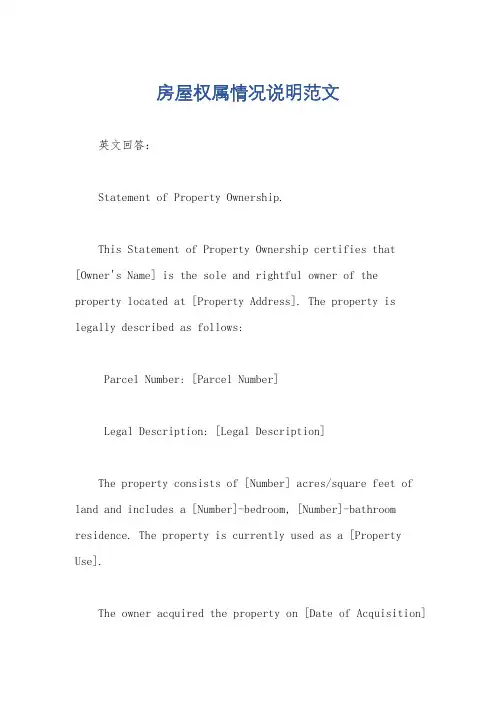 房屋权属情况说明范文

英文回答:

Statement of Property Ownership.

This Statement of Property Ownership certifies that [Owner's Name] is the sole and rightful owner of the property located at [Property Address]. The property is legally described as follows:

Parcel Number: [Parcel Number]

Legal Description: [Legal Description]

The property consists of [Number] acres/square feet of land and includes a [Number]-bedroom, [Number]-bathroom residence. The property is currently used as a [Property Use].

The owner acquired the property on [Date of Acquisition]